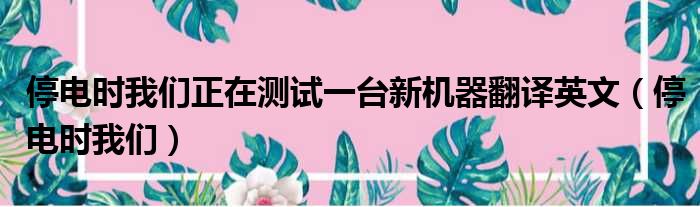 停电时我们正在测试一台新机器翻译英文（停电时我们）